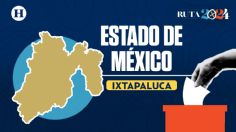 H

RUTA 2024

ESTADO DE MÉXICO

IXTAPALUCA